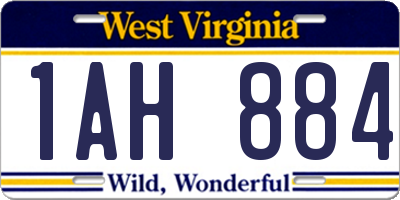 West Virginia

1AH 884

Wild, Wonderful